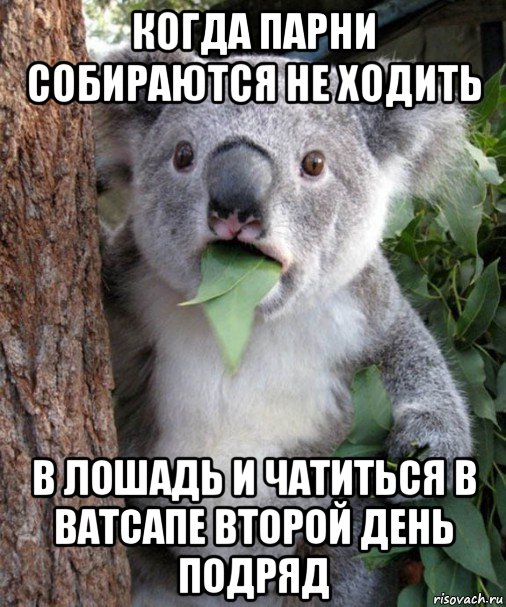 КОГДА ПАРНИ СОБИРАЮТСЯ НЕ ХОДИТЬ

В ЛОШАДЬ И ЧАТИТЬСЯ В ВАТСАПЕ ВТОРОЙ ДЕНЬ ПОДРЯД

risovach.ru